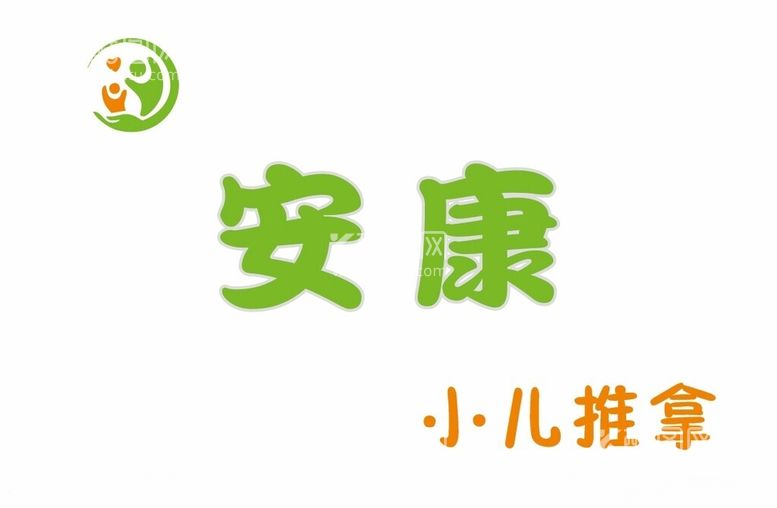 安康

小儿推拿